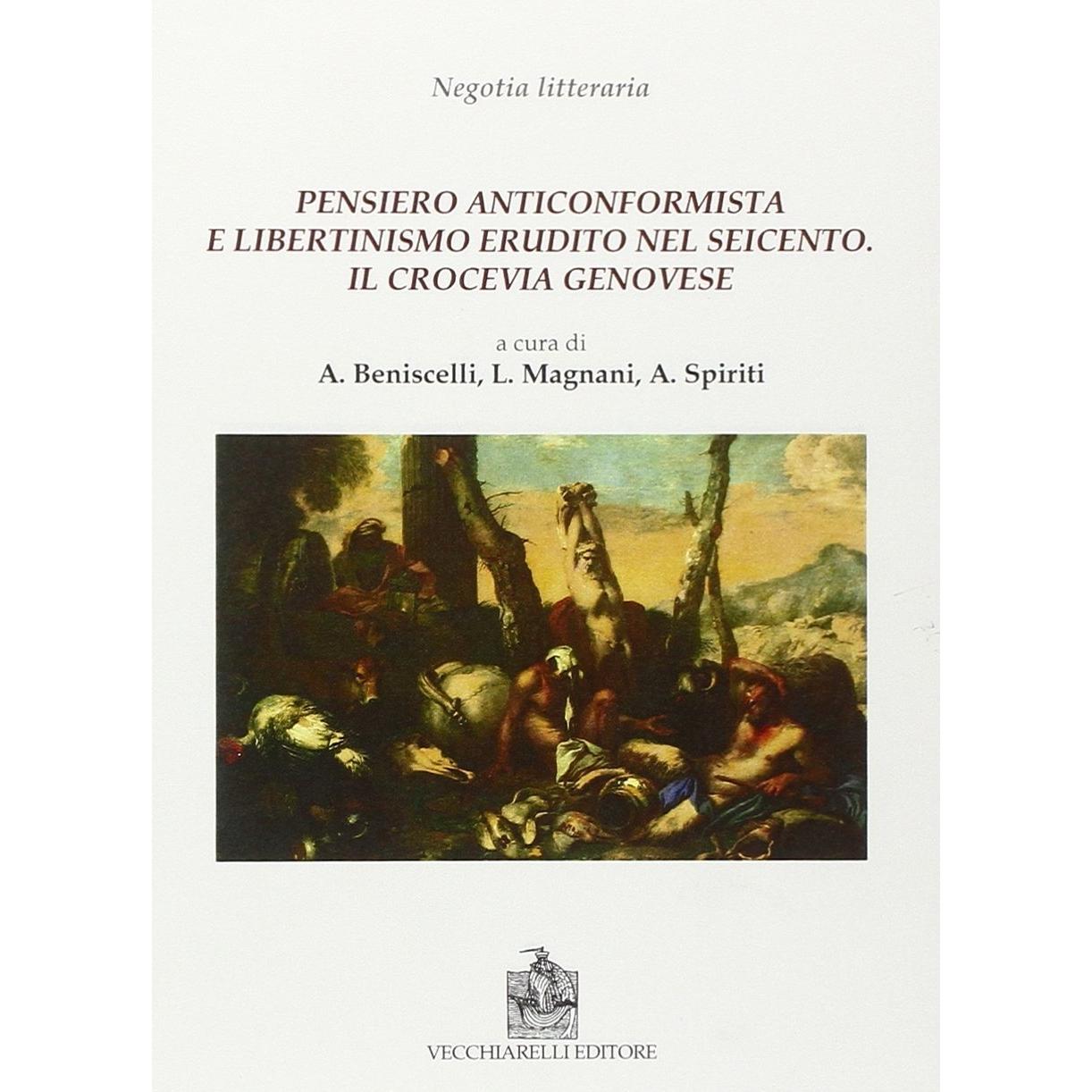 Negotia litteraria

PENSIERO ANTICONFORMISTA
E LIBERTINISMO ERUDITO NEL SEICENTO.
IL CROCEVIA GENOVESE

a cura di
A. Beniscelli, L. Magnani, A. Spiriti

VECCHIARELLI EDITORE